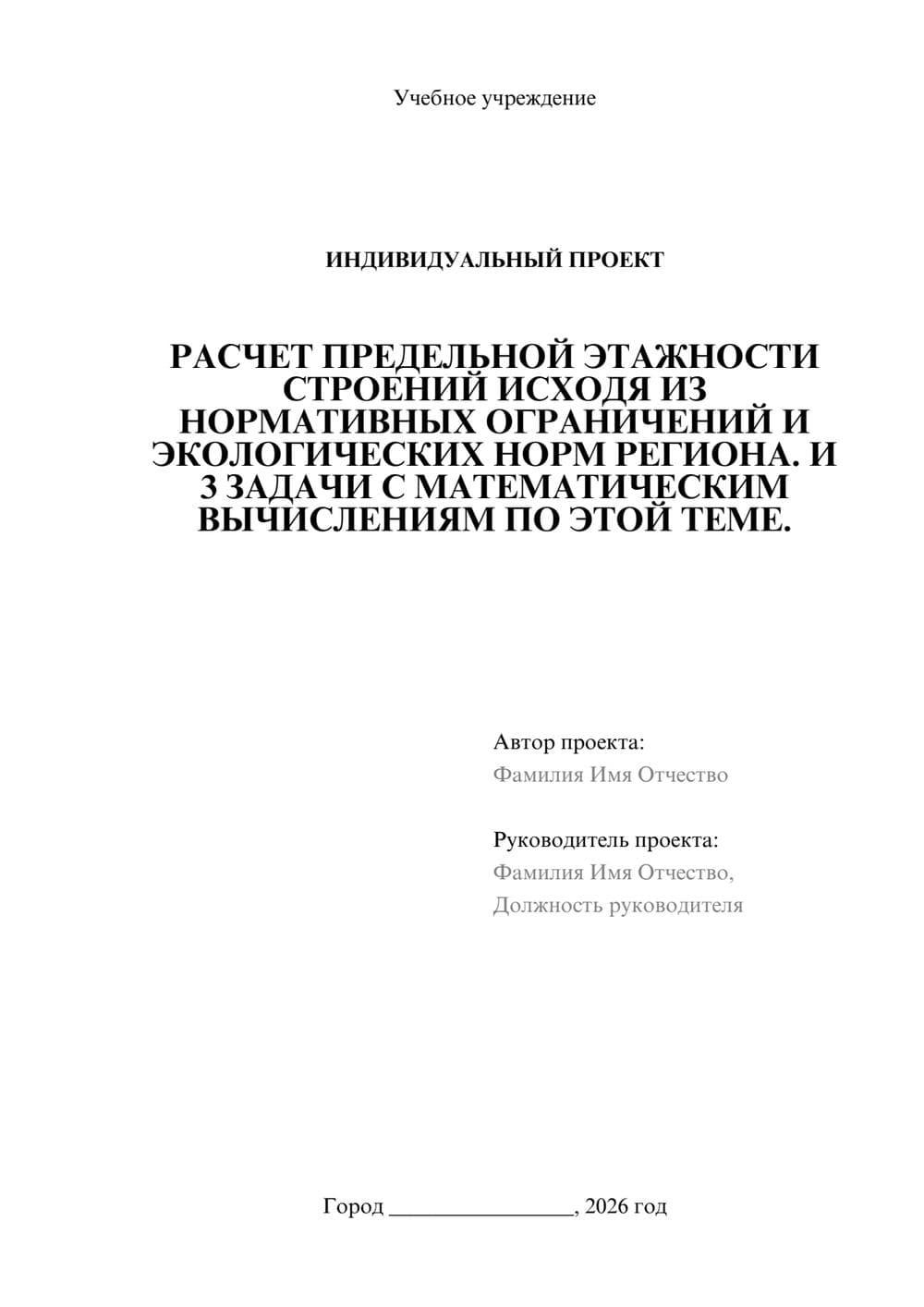 Учебное учреждение

ИНДИВИДУАЛЬНЫЙ ПРОЕКТ

РАСЧЕТ ПРЕДЕЛЬНОЙ ЭТАЖНОСТИ СТРОЕНИЙ ИСХОДЯ ИЗ НОРМАТИВНЫХ ОГРАНИЧЕНИЙ И ЭКОЛОГИЧЕСКИХ НОРМ РЕГИОНА. И 3 ЗАДАЧИ С МАТЕМАТИЧЕСКИМ ВЫЧИСЛЕНИЯМ ПО ЭТОЙ ТЕМЕ.

Автор проекта:
Фамилия Имя Отчество

Руководитель проекта:
Фамилия Имя Отчество,
Должность руководителя

Город ________________, 2026 год